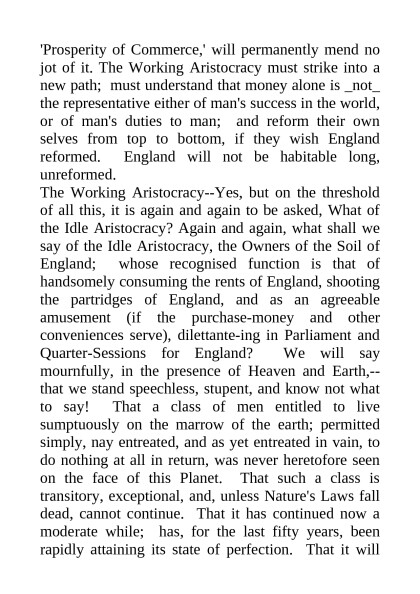 'Prosperity of Commerce,' will permanently mend no jot of it. The Working Aristocracy must strike into a new path; must understand that money alone is _not_ the representative either of man's success in the world, or of man's duties to man; and reform their own selves from top to bottom, if they wish England reformed. England will not be habitable long, unreformed.
The Working Aristocracy--Yes, but on the threshold of all this, it is again and again to be asked, What of the Idle Aristocracy? Again and again, what shall we say of the Idle Aristocracy, the Owners of the Soil of England; whose recognised function is that of handsomely consuming the rents of England, shooting the partridges of England, and as an agreeable amusement (if the purchase-money and other conveniences serve), dilettante-ing in Parliament and Quarter-Sessions for England? We will say mournfully, in the presence of Heaven and Earth,--that we stand speechless, stupent, and know not what to say! That a class of men entitled to live sumptuously on the marrow of the earth; permitted simply, nay entreated, and as yet entreated in vain, to do nothing at all in return, was never heretofore seen on the face of this Planet. That such a class is transitory, exceptional, and, unless Nature's Laws fall dead, cannot continue. That it has continued now a moderate while; has, for the last fifty years, been rapidly attaining its state of perfection. That it will